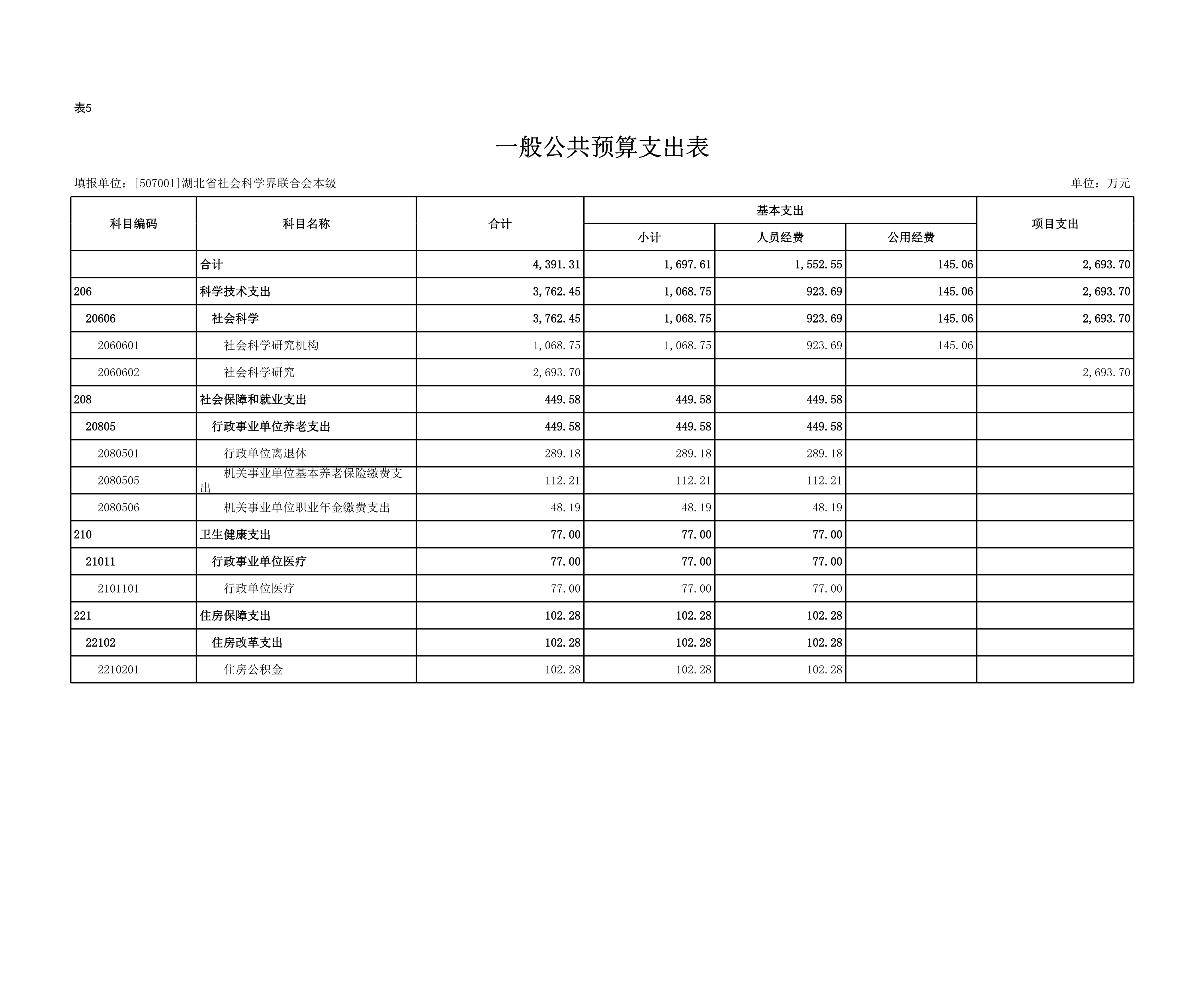 表5

一般公共预算支出表

填报单位：[507001]湖北省社会科学界联合会本级

单位：万元

| 科目编码 | 科目名称 | 合计 | 基本支出 小计 | 基本支出 人员经费 | 基本支出 公用经费 | 项目支出 |
|---|---|---|---|---|---|---|
| | 合计 | 4,391.31 | 1,697.61 | 1,552.55 | 145.06 | 2,693.70 |
| 206 | 科学技术支出 | 3,762.45 | 1,068.75 | 923.69 | 145.06 | 2,693.70 |
| 20606 | 社会科学 | 3,762.45 | 1,068.75 | 923.69 | 145.06 | 2,693.70 |
| 2060601 | 社会科学研究机构 | 1,068.75 | 1,068.75 | 923.69 | 145.06 | |
| 2060602 | 社会科学研究 | 2,693.70 | | | | 2,693.70 |
| 208 | 社会保障和就业支出 | 449.58 | 449.58 | 449.58 | | |
| 20805 | 行政事业单位养老支出 | 449.58 | 449.58 | 449.58 | | |
| 2080501 | 行政单位离退休 | 289.18 | 289.18 | 289.18 | | |
| 2080505 | 机关事业单位基本养老保险缴费支出 | 112.21 | 112.21 | 112.21 | | |
| 2080506 | 机关事业单位职业年金缴费支出 | 48.19 | 48.19 | 48.19 | | |
| 210 | 卫生健康支出 | 77.00 | 77.00 | 77.00 | | |
| 21011 | 行政事业单位医疗 | 77.00 | 77.00 | 77.00 | | |
| 2101101 | 行政单位医疗 | 77.00 | 77.00 | 77.00 | | |
| 221 | 住房保障支出 | 102.28 | 102.28 | 102.28 | | |
| 22102 | 住房改革支出 | 102.28 | 102.28 | 102.28 | | |
| 2210201 | 住房公积金 | 102.28 | 102.28 | 102.28 | | |